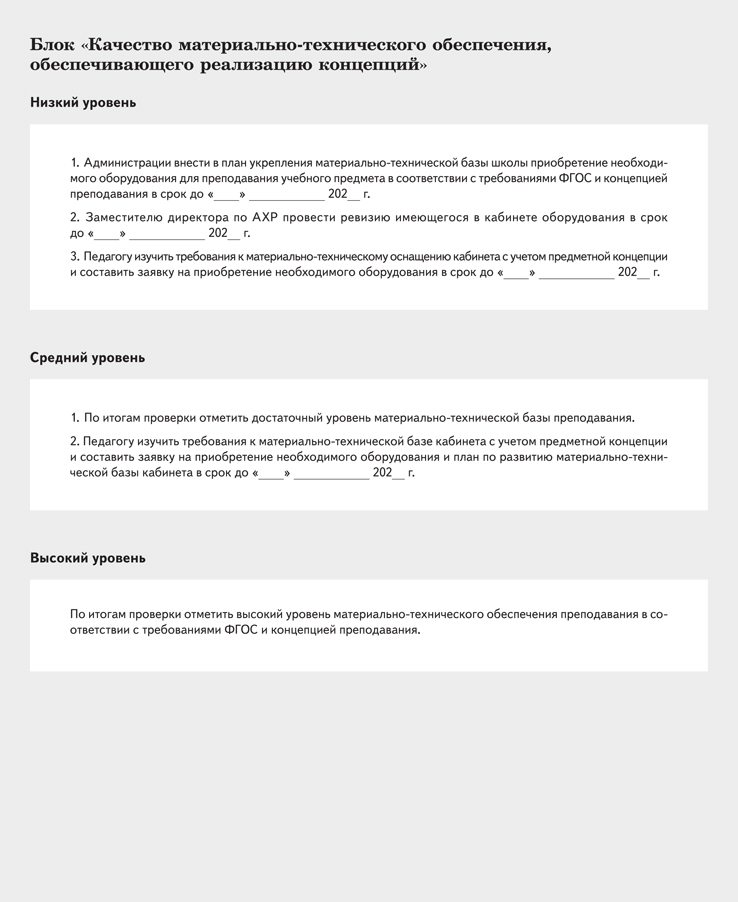 Блок «Качество материально-технического обеспечения, обеспечивающего реализацию концепций»

Низкий уровень

1. Администрации внести в план укрепления материально-технической базы школы приобретение необходимого оборудования для преподавания учебного предмета в соответствии с требованиями ФГОС и концепцией преподавания в срок до «____» ____________ 202__ г.

2. Заместителю директора по АХР провести ревизию имеющегося в кабинете оборудования в срок до «____» ____________ 202__ г.

3. Педагогу изучить требования к материально-техническому оснащению кабинета с учетом предметной концепции и составить заявку на приобретение необходимого оборудования в срок до «____» ____________ 202__ г.

Средний уровень

1. По итогам проверки отметить достаточный уровень материально-технической базы преподавания.

2. Педагогу изучить требования к материально-технической базе кабинета с учетом предметной концепции и составить заявку на приобретение необходимого оборудования и план по развитию материально-технической базы кабинета в срок до «____» ____________ 202__ г.

Высокий уровень

По итогам проверки отметить высокий уровень материально-технического обеспечения преподавания в соответствии с требованиями ФГОС и концепцией преподавания.